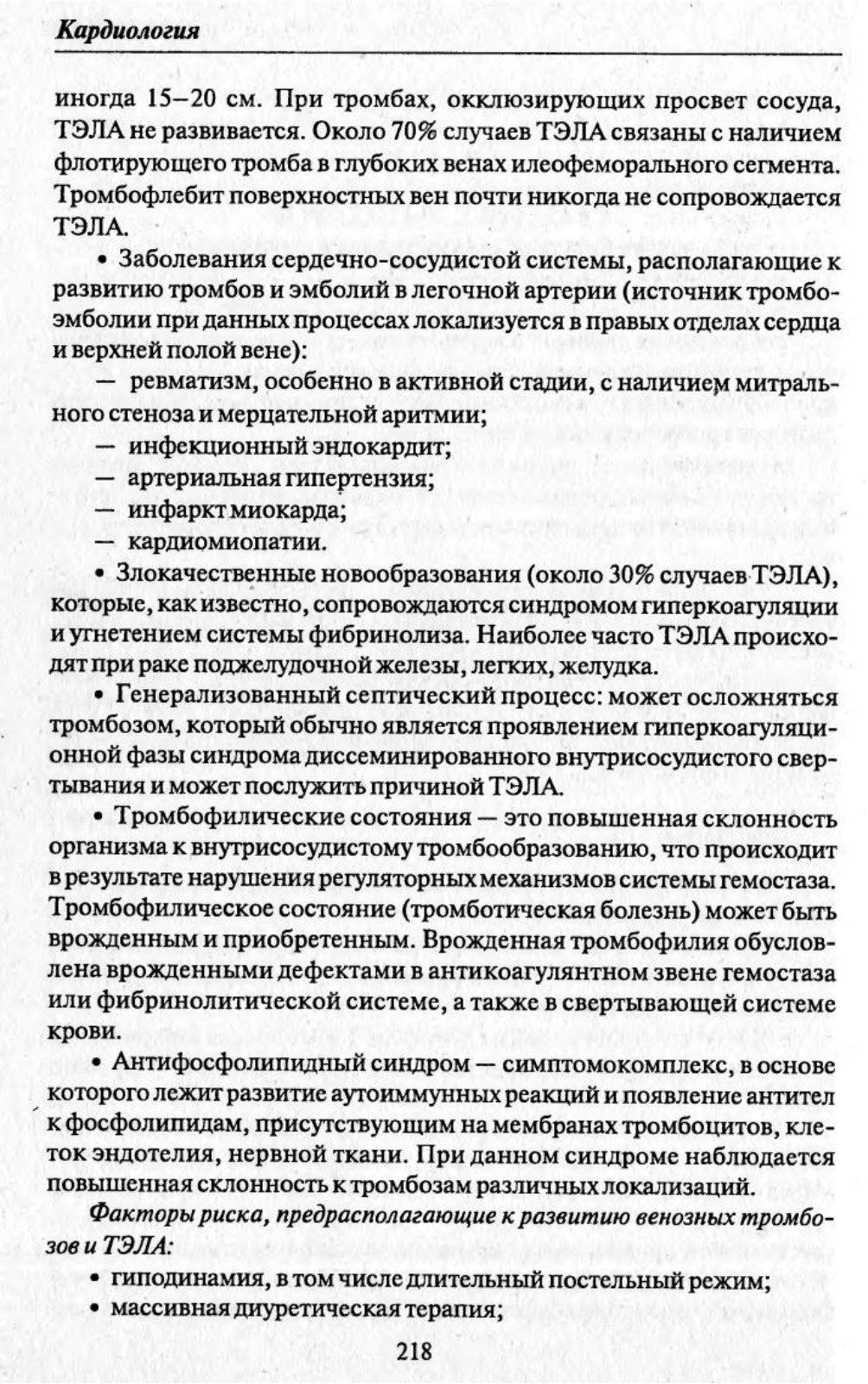 Кардиология

иногда 15–20 см. При тромбах, окклюзирующих просвет сосуда, ТЭЛА не развивается. Около 70% случаев ТЭЛА связаны с наличием флотирующего тромба в глубоких венах илеофеморального сегмента. Тромбофлебит поверхностных вен почти никогда не сопровождается ТЭЛА.

• Заболевания сердечно-сосудистой системы, располагающие к развитию тромбов и эмболий в легочной артерии (источник тромбоэмболии при данных процессах локализуется в правых отделах сердца и верхней полой вене):

— ревматизм, особенно в активной стадии, с наличием митрального стеноза и мерцательной аритмии;
— инфекционный эндокардит;
— артериальная гипертензия;
— инфаркт миокарда;
— кардиомиопатии.

• Злокачественные новообразования (около 30% случаев ТЭЛА), которые, как известно, сопровождаются синдромом гиперкоагуляции и угнетением системы фибринолиза. Наиболее часто ТЭЛА происходят при раке поджелудочной железы, легких, желудка.

• Генерализованный септический процесс: может осложняться тромбозом, который обычно является проявлением гиперкоагуляционной фазы синдрома диссеминированного внутрисосудистого свертывания и может послужить причиной ТЭЛА.

• Тромбофилические состояния — это повышенная склонность организма к внутрисосудистому тромбообразованию, что происходит в результате нарушения регуляторных механизмов системы гемостаза. Тромбофилическое состояние (тромботическая болезнь) может быть врожденным и приобретенным. Врожденная тромбофилия обусловлена врожденными дефектами в антикоагулянтном звене гемостаза или фибринолитической системе, а также в свертывающей системе крови.

• Антифосфолипидный синдром — симптомокомплекс, в основе которого лежит развитие аутоиммунных реакций и появление антител к фосфолипидам, присутствующим на мембранах тромбоцитов, клеток эндотелия, нервной ткани. При данном синдроме наблюдается повышенная склонность к тромбозам различных локализаций.

Факторы риска, предрасполагающие к развитию венозных тромбозов и ТЭЛА:
• гиподинамия, в том числе длительный постельный режим;
• массивная диуретическая терапия;

218